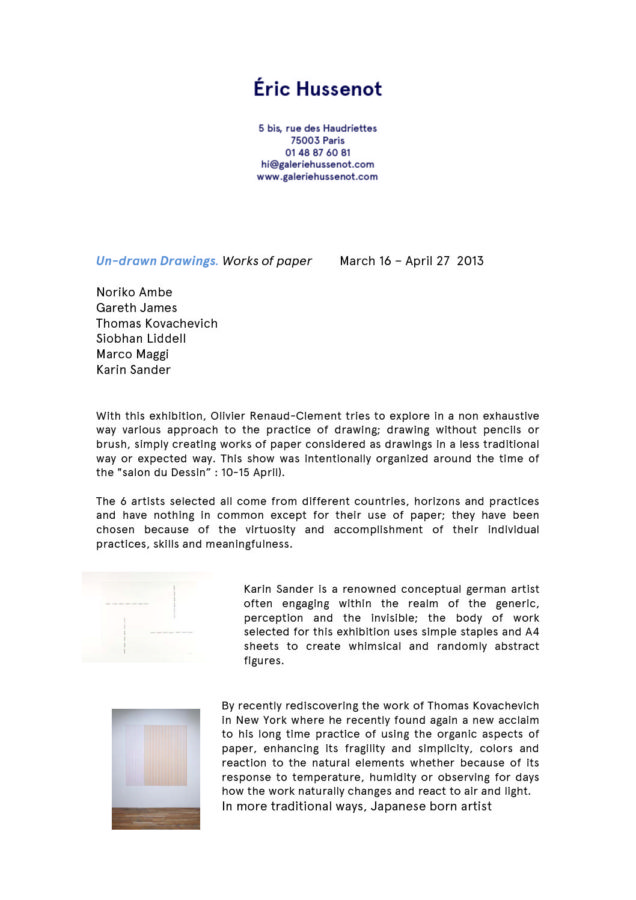 Éric Hussenot

5 bis, rue des Haudriettes
75003 Paris
01 48 87 60 81
hi@galeriehussenot.com
www.galeriehussenot.com

Un-drawn Drawings. Works of paper March 16 – April 27 2013

Noriko Ambe
Gareth James
Thomas Kovachevich
Siobhan Liddell
Marco Maggi
Karin Sander

With this exhibition, Olivier Renaud-Clement tries to explore in a non exhaustive way various approach to the practice of drawing; drawing without pencils or brush, simply creating works of paper considered as drawings in a less traditional way or expected way. This show was intentionally organized around the time of the "salon du Dessin" : 10-15 April).

The 6 artists selected all come from different countries, horizons and practices and have nothing in common except for their use of paper; they have been chosen because of the virtuosity and accomplishment of their individual practices, skills and meaningfulness.

Karin Sander is a renowned conceptual german artist often engaging within the realm of the generic, perception and the invisible; the body of work selected for this exhibition uses simple staples and A4 sheets to create whimsical and randomly abstract figures.

By recently rediscovering the work of Thomas Kovachevich in New York where he recently found again a new acclaim to his long time practice of using the organic aspects of paper, enhancing its fragility and simplicity, colors and reaction to the natural elements whether because of its response to temperature, humidity or observing for days how the work naturally changes and react to air and light.
In more traditional ways, Japanese born artist